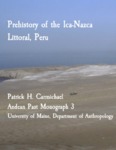 Prehistory of the Ica-Nazca Littoral, Peru

Patrick H. Carmichael
Andean Past Monograph 3
University of Maine, Department of Anthropology